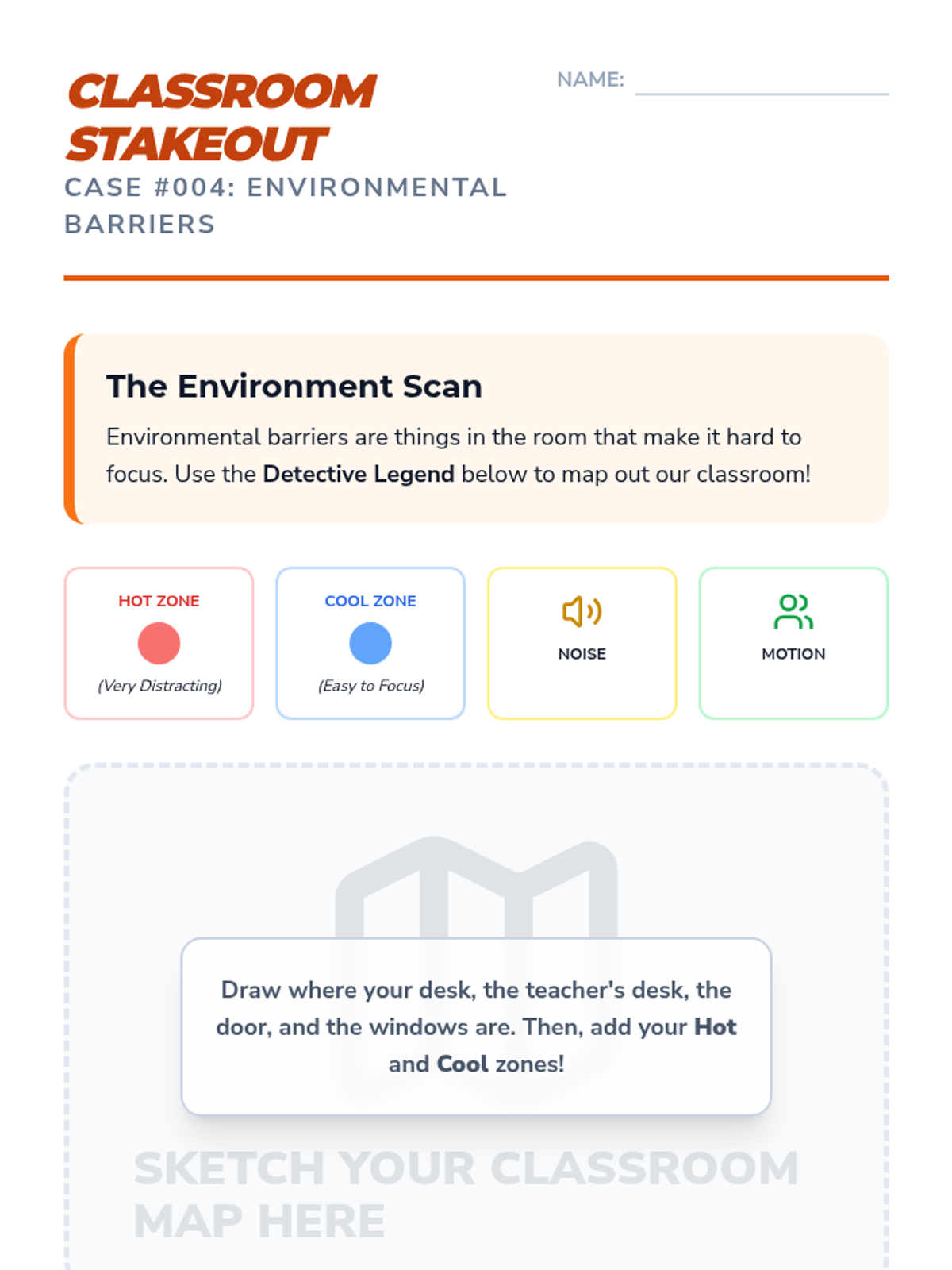 CLASSROOM STAKEOUT

CASE #004: ENVIRONMENTAL BARRIERS

NAME: ____

The Environment Scan

Environmental barriers are things in the room that make it hard to focus. Use the Detective Legend below to map out our classroom!

HOT ZONE
(Very Distracting)

COOL ZONE
(Easy to Focus)

NOISE

MOTION

Draw where your desk, the teacher's desk, the door, and the windows are. Then, add your Hot and Cool zones!

SKETCH YOUR CLASSROOM MAP HERE